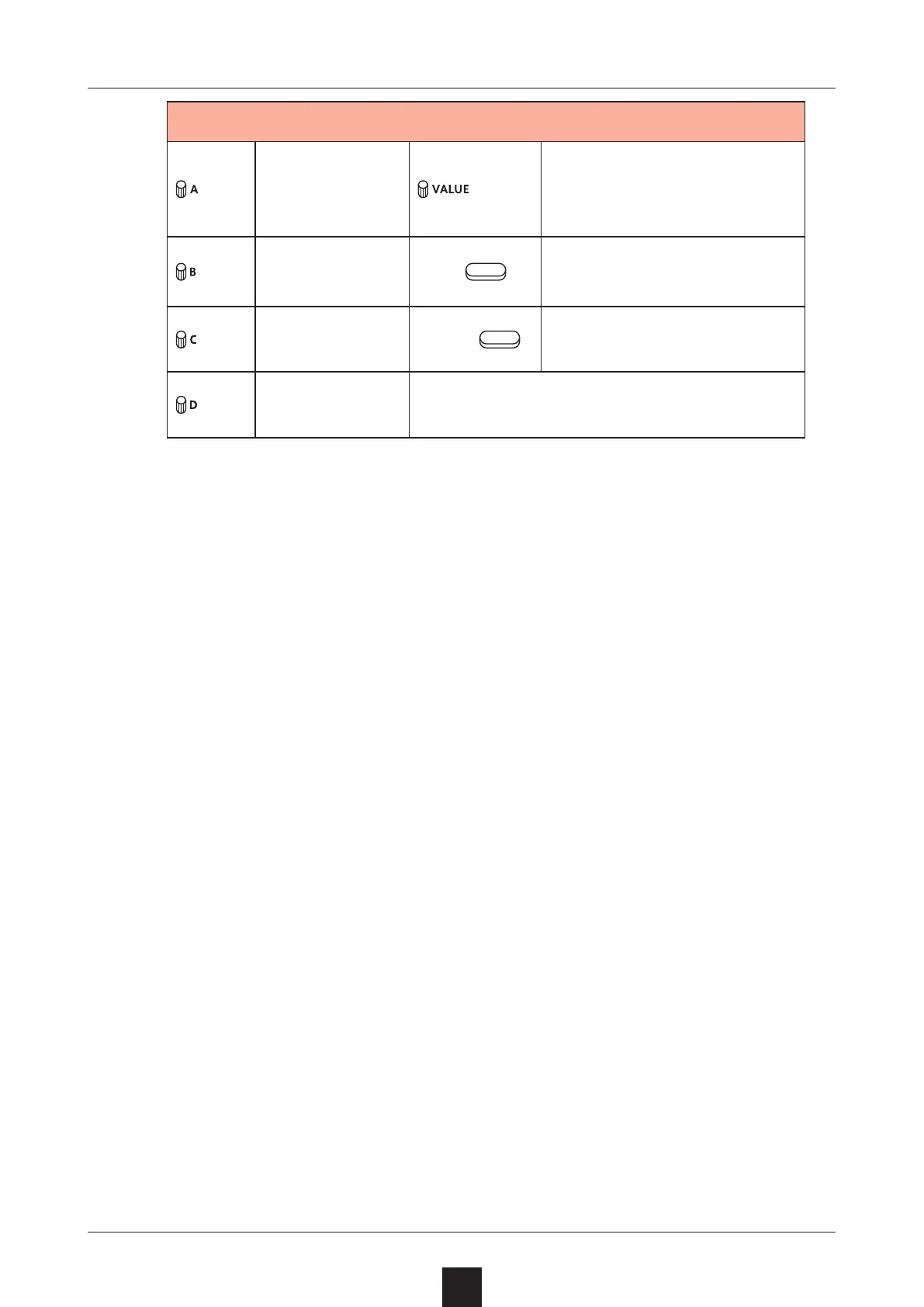 A

VALUE

B

C

D